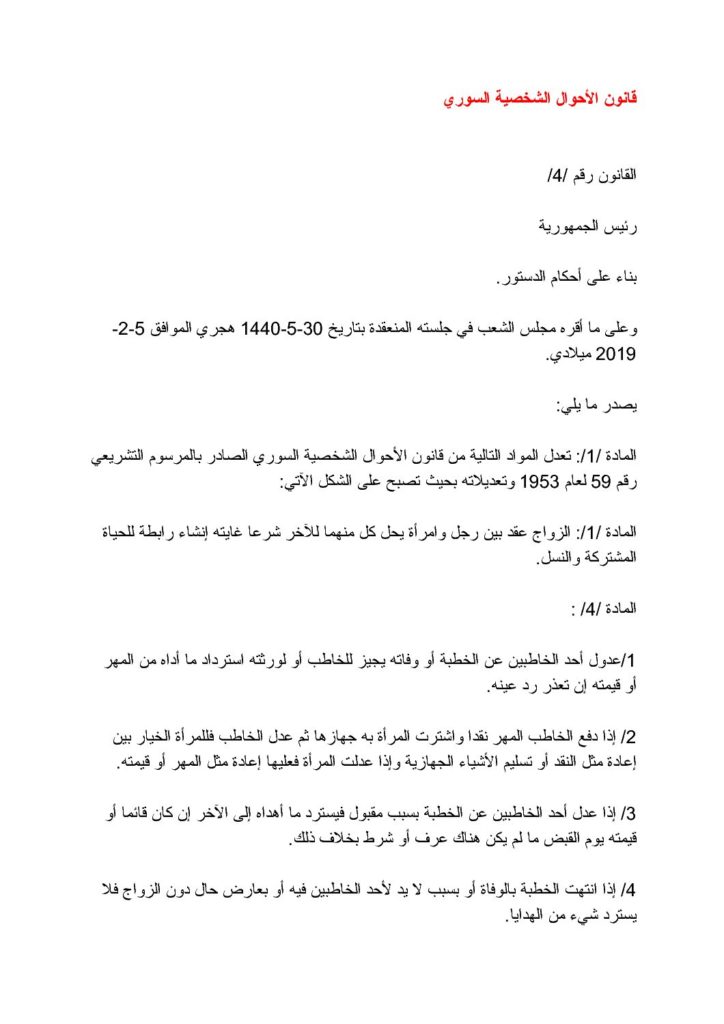 قانون الأحوال الشخصية السوري

القانون رقم /4/

رئيس الجمهورية

بناء على أحكام الدستور.

وعلى ما أقره مجلس الشعب في جلسته المنعقدة بتاريخ 30-5-1440 هجري الموافق 5-2-2019 ميلادي.

يصدر ما يلي:

المادة /1/: تعدل المواد التالية من قانون الأحوال الشخصية السوري الصادر بالمرسوم التشريعي رقم 59 لعام 1953 وتعديلاته بحيث تصبح على الشكل الآتي:

المادة /1/: الزواج عقد بين رجل وامرأة يحل كل منهما للآخر شرعا غايته إنشاء رابطة للحياة المشتركة والنسل.

المادة /4/ :

1/عدول أحد الخاطبين عن الخطبة أو وفاته يجيز للخاطب أو لورثته استرداد ما أداه من المهر أو قيمته إن تعذر رد عينه.

2/ إذا دفع الخاطب المهر نقدا واشترت المرأة به جهازها ثم عدل الخاطب فللمرأة الخيار بين إعادة مثل النقد أو تسليم الأشياء الجهازية وإذا عدلت المرأة فعليها إعادة مثل المهر أو قيمته.

3/ إذا عدل أحد الخاطبين عن الخطبة بسبب مقبول فيسترد ما أهداه إلى الآخر إن كان قائما أو قيمته يوم القبض ما لم يكن هناك عرف أو شرط بخلاف ذلك.

4/ إذا انتهت الخطبة بالوفاة أو بسبب لا يد لأحد الخاطبين فيه أو بعارض حال دون الزواج فلا يسترد شيء من الهدايا.